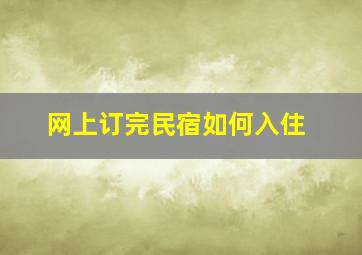 网上订完民宿如何入住